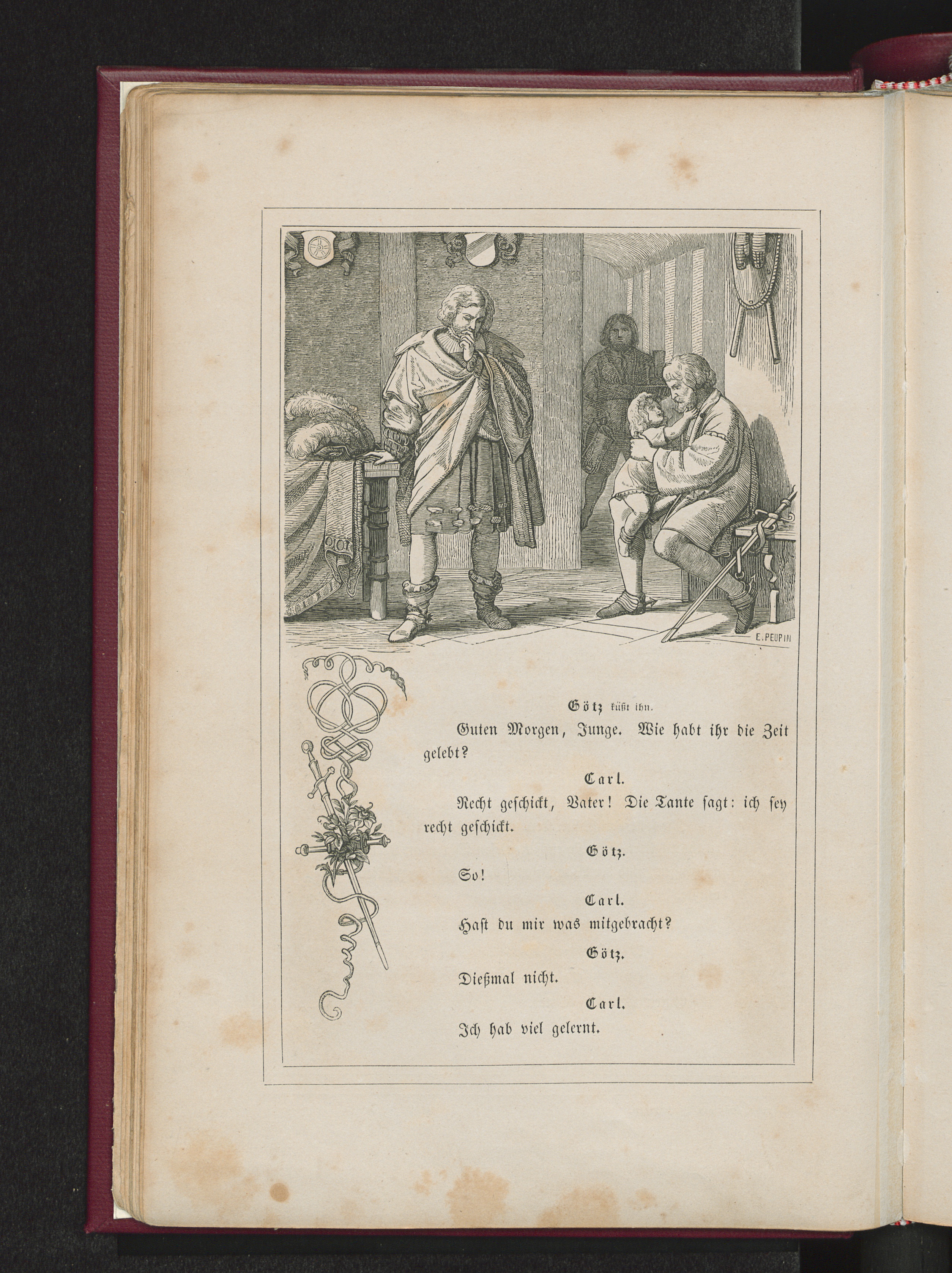 E. PEUPIN

Götz küßt ihn.

Guten Morgen, Junge. Wie habt ihr die Zeit gelebt?

Carl.

Recht geschickt, Vater! Die Tante sagt: ich sey recht geschickt.

Götz.

So!

Carl.

Hast du mir was mitgebracht?

Götz.

Dießmal nicht.

Carl.

Ich hab viel gelernt.